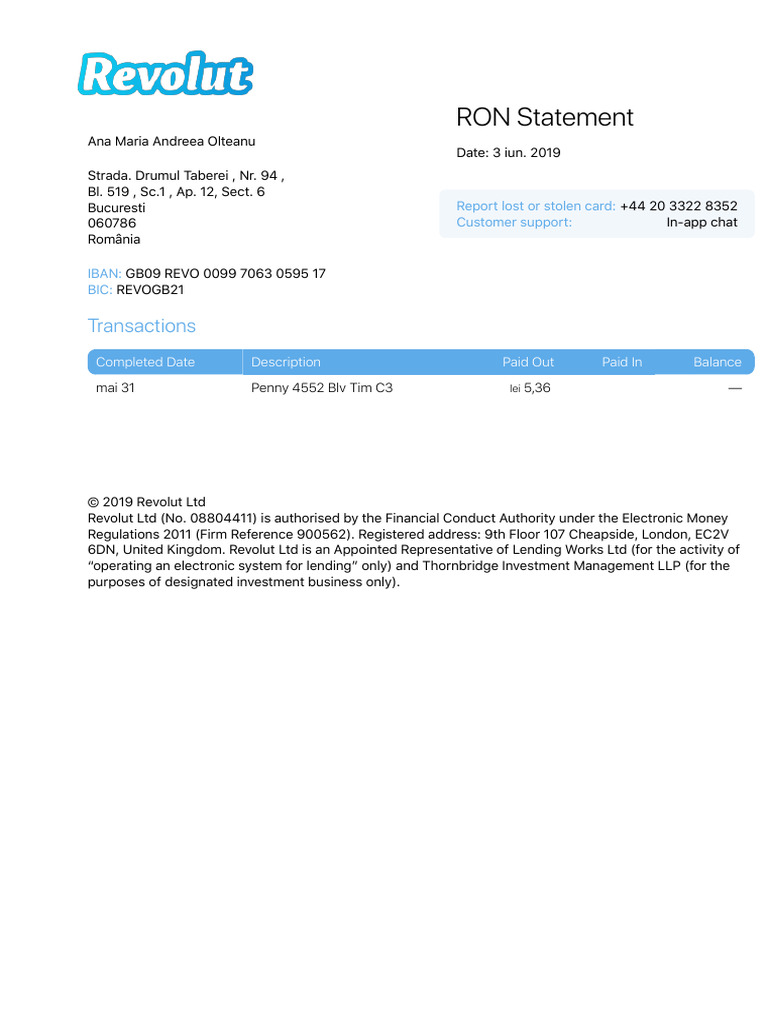 Revolut

RON Statement

Date: 3 iun. 2019

Ana Maria Andreea Olteanu

Strada. Drumul Taberei , Nr. 94 ,
Bl. 519 , Sc.1 , Ap. 12, Sect. 6
Bucuresti
060786
România

Report lost or stolen card: +44 20 3322 8352
Customer support: In-app chat

IBAN: GB09 REVO 0099 7063 0595 17
BIC: REVOGB21

Transactions

| Completed Date | Description | Paid Out | Paid In | Balance |
|---|---|---|---|---|
| mai 31 | Penny 4552 Blv Tim C3 | lei 5,36 | | — |

© 2019 Revolut Ltd
Revolut Ltd (No. 08804411) is authorised by the Financial Conduct Authority under the Electronic Money Regulations 2011 (Firm Reference 900562). Registered address: 9th Floor 107 Cheapside, London, EC2V 6DN, United Kingdom. Revolut Ltd is an Appointed Representative of Lending Works Ltd (for the activity of “operating an electronic system for lending” only) and Thornbridge Investment Management LLP (for the purposes of designated investment business only).